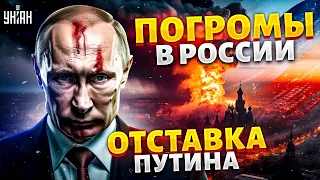 УНІАН

ПОГРОМЫ В РОССИИ

ОТСТАВКА ПУТИНА